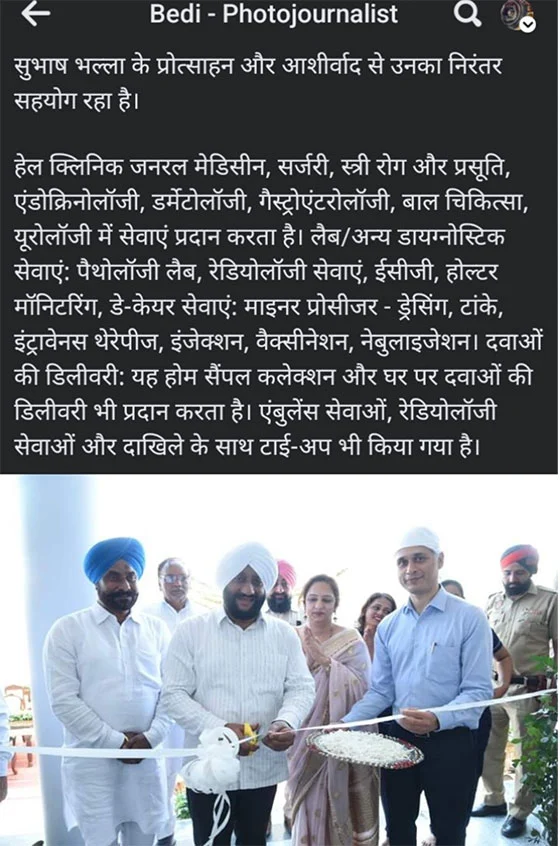 Bedi - Photojournalist

सुभाष भल्ला के प्रोत्साहन और आशीर्वाद से उनका निरंतर सहयोग रहा है।

हेल क्लिनिक जनरल मेडिसीन, सर्जरी, स्त्री रोग और प्रसूति, एंडोक्रिनोलॉजी, डर्मेटोलॉजी, गैस्ट्रोएंटरोलॉजी, बाल चिकित्सा, यूरोलॉजी में सेवाएं प्रदान करता है। लैब/अन्य डायग्नोस्टिक सेवाएं: पैथोलॉजी लैब, रेडियोलॉजी सेवाएं, ईसीजी, होल्टर मॉनिटरिंग, डे-केयर सेवाएं: माइनर प्रोसीजर - ड्रेसिंग, टांके, इंट्रावेनस थेरेपीज, इंजेक्शन, वैक्सीनेशन, नेबुलाइजेशन। दवाओं की डिलीवरी: यह होम सैंपल कलेक्शन और घर पर दवाओं की डिलीवरी भी प्रदान करता है। एंबुलेंस सेवाओं, रेडियोलॉजी सेवाओं और दाखिले के साथ टाई-अप भी किया गया है।